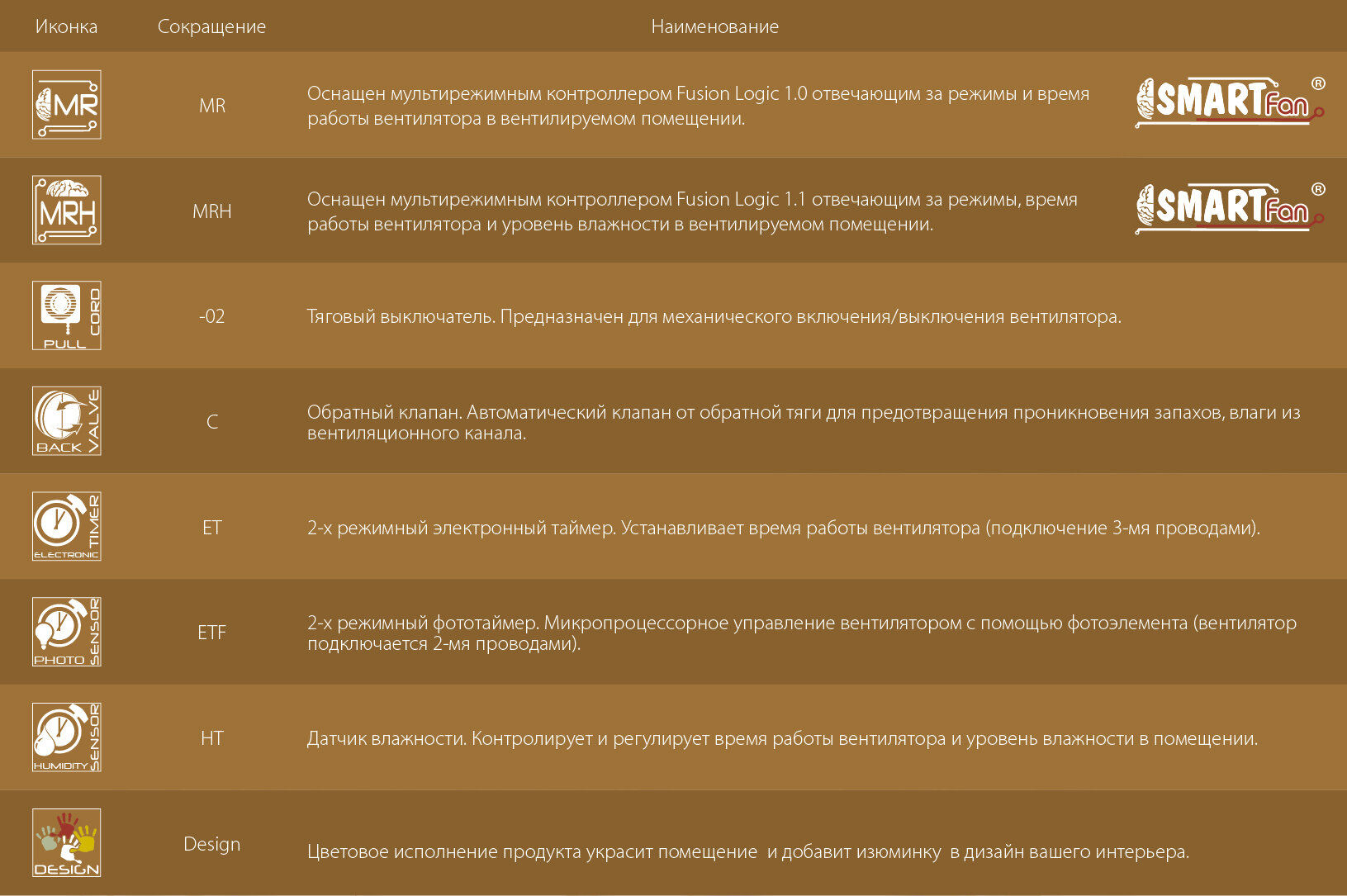 | Иконка | Сокращение | Наименование |
|---|---|---|
| MR | MR | Оснащен мультирежимным контроллером Fusion Logic 1.0 отвечающим за режимы и время работы вентилятора в вентилируемом помещении. SMART Fan ® |
| MRH | MRH | Оснащен мультирежимным контроллером Fusion Logic 1.1 отвечающим за режимы, время работы вентилятора и уровень влажности в вентилируемом помещении. SMART Fan ® |
| PULL CORD | -02 | Тяговый выключатель. Предназначен для механического включения/выключения вентилятора. |
| BACK VALVE | C | Обратный клапан. Автоматический клапан от обратной тяги для предотвращения проникновения запахов, влаги из вентиляционного канала. |
| ELECTRONIC TIMER | ET | 2-х режимный электронный таймер. Устанавливает время работы вентилятора (подключение 3-мя проводами). |
| PHOTO SENSOR | ETF | 2-х режимный фототаймер. Микропроцессорное управление вентилятором с помощью фотоэлемента (вентилятор подключается 2-мя проводами). |
| HUMIDITY SENSOR | HT | Датчик влажности. Контролирует и регулирует время работы вентилятора и уровень влажности в помещении. |
| DESIGN | Design | Цветовое исполнение продукта украсит помещение и добавит изюминку в дизайн вашего интерьера. |